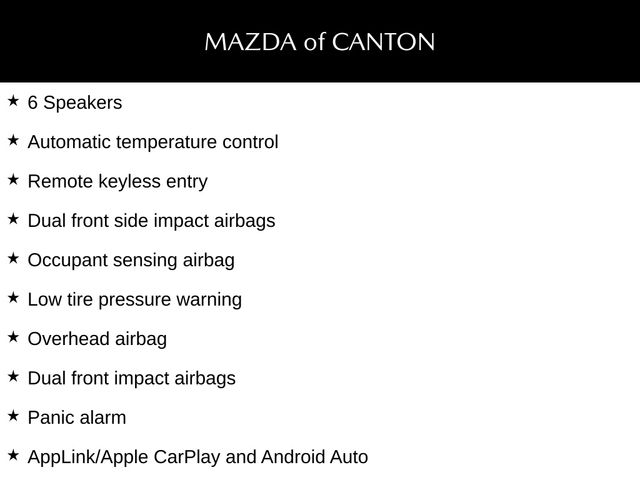 MAZDA of CANTON

★ 6 Speakers

★ Automatic temperature control

★ Remote keyless entry

★ Dual front side impact airbags

★ Occupant sensing airbag

★ Low tire pressure warning

★ Overhead airbag

★ Dual front impact airbags

★ Panic alarm

★ AppLink/Apple CarPlay and Android Auto